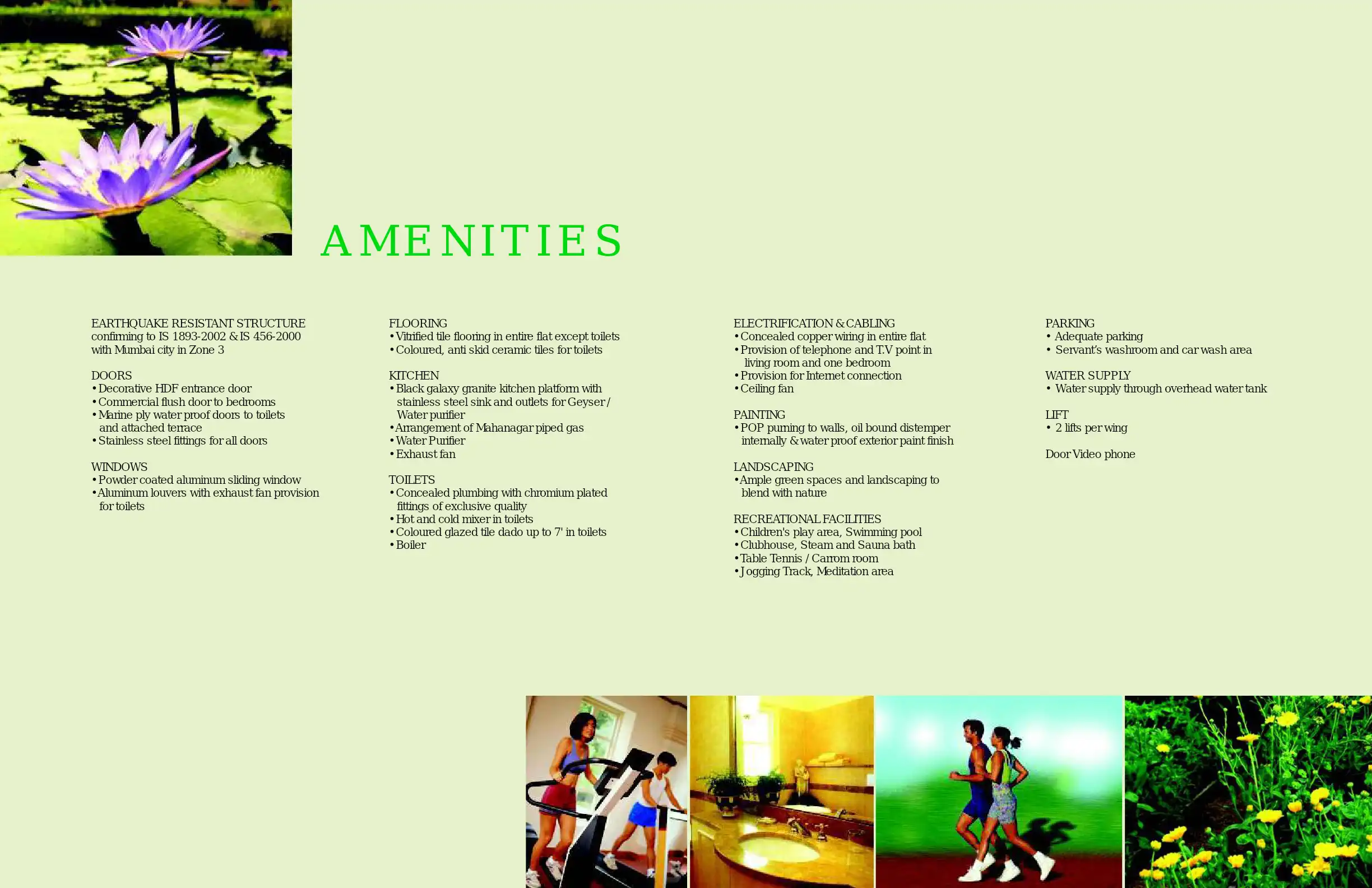 AMENITIES

EARTHQUAKE RESISTANT STRUCTURE confirming to IS 1893-2002 & IS 456-2000 with Mumbai city in Zone 3

DOORS
• Decorative HDF entrance door
• Commercial flush door to bedrooms
• Marine ply water proof doors to toilets and attached terrace
• Stainless steel fittings for all doors

WINDOWS
• Powder coated aluminum sliding window
• Aluminum louvers with exhaust fan provision for toilets

FLOORING
• Vitrified tile flooring in entire flat except toilets
• Coloured, anti skid ceramic tiles for toilets

KITCHEN
• Black galaxy granite kitchen platform with stainless steel sink and outlets for Geyser / Water purifier
• Arrangement of Mahanagar piped gas
• Water Purifier
• Exhaust fan

TOILETS
• Concealed plumbing with chromium plated fittings of exclusive quality
• Hot and cold mixer in toilets
• Coloured glazed tile dado up to 7' in toilets
• Boiler

ELECTRIFICATION & CABLING
• Concealed copper wiring in entire flat
• Provision of telephone and T.V point in living room and one bedroom
• Provision for Internet connection
• Ceiling fan

PAINTING
• POP puming to walls, oil bound distemper internally & water proof exterior paint finish

LANDSCAPING
• Ample green spaces and landscaping to blend with nature

RECREATIONAL FACILITIES
• Children's play area, Swimming pool
• Clubhouse, Steam and Sauna bath
• Table Tennis / Carrom room
• Jogging Track, Meditation area

PARKING
• Adequate parking
• Servant's washroom and car wash area

WATER SUPPLY
• Water supply through overhead water tank

LIFT
• 2 lifts per wing

Door Video phone